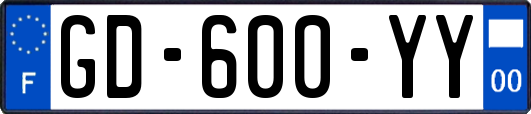 F

GD-600-YY

00